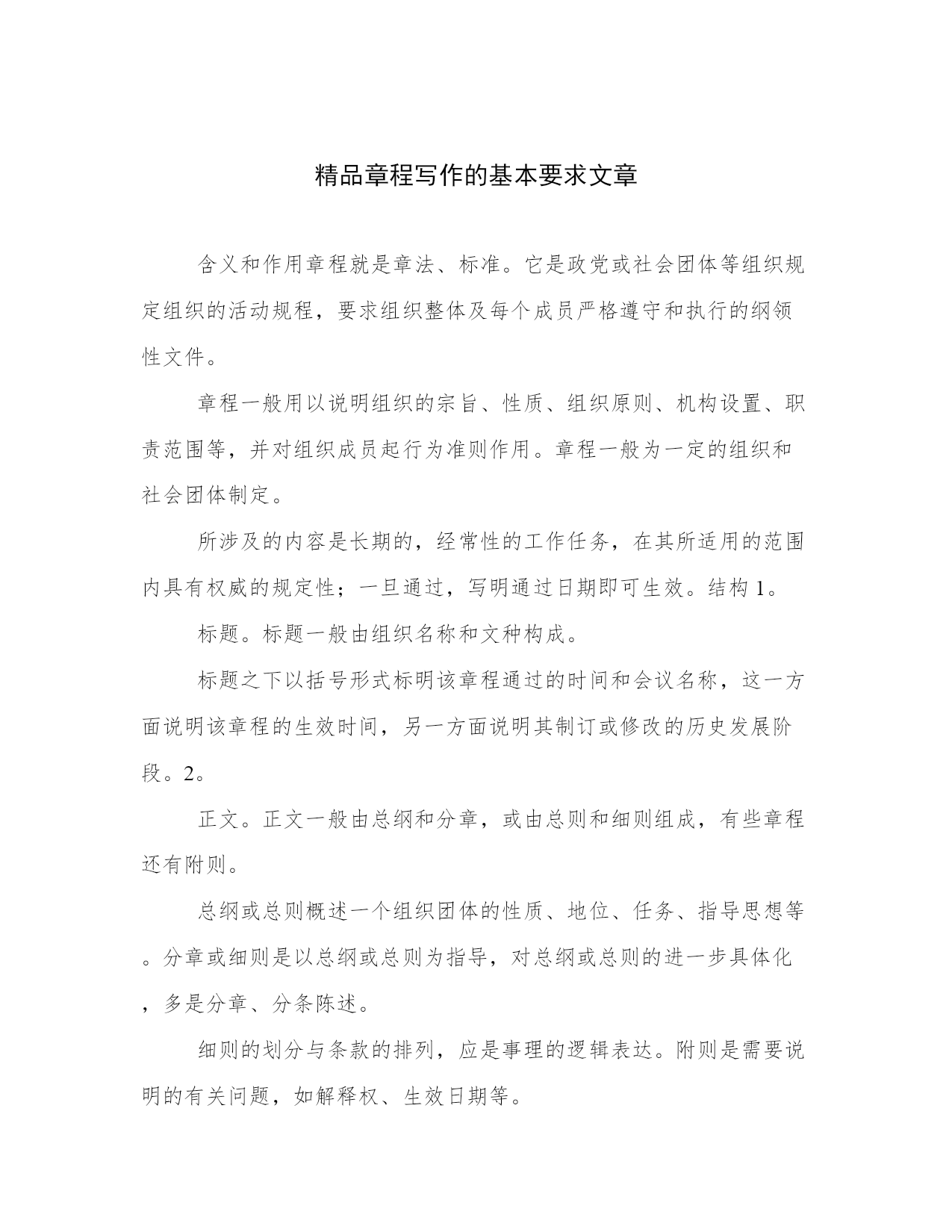 精品章程写作的基本要求文章

含义和作用章程就是章法、标准。它是政党或社会团体等组织规定组织的活动规程，要求组织整体及每个成员严格遵守和执行的纲领性文件。

章程一般用以说明组织的宗旨、性质、组织原则、机构设置、职责范围等，并对组织成员起行为准则作用。章程一般为一定的组织和社会团体制定。

所涉及的内容是长期的，经常性的工作任务，在其所适用的范围内具有权威的规定性；一旦通过，写明通过日期即可生效。结构 1。

标题。标题一般由组织名称和文种构成。

标题之下以括号形式标明该章程通过的时间和会议名称，这一方面说明该章程的生效时间，另一方面说明其制订或修改的历史发展阶段。2。

正文。正文一般由总纲和分章，或由总则和细则组成，有些章程还有附则。

总纲或总则概述一个组织团体的性质、地位、任务、指导思想等。分章或细则是以总纲或总则为指导，对总纲或总则的进一步具体化，多是分章、分条陈述。

细则的划分与条款的排列，应是事理的逻辑表达。附则是需要说明的有关问题，如解释权、生效日期等。